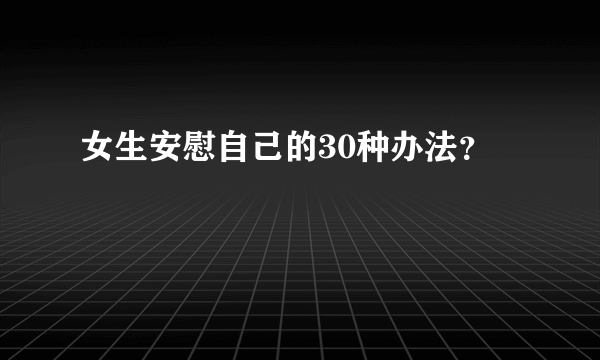 女生安慰自己的30种办法?